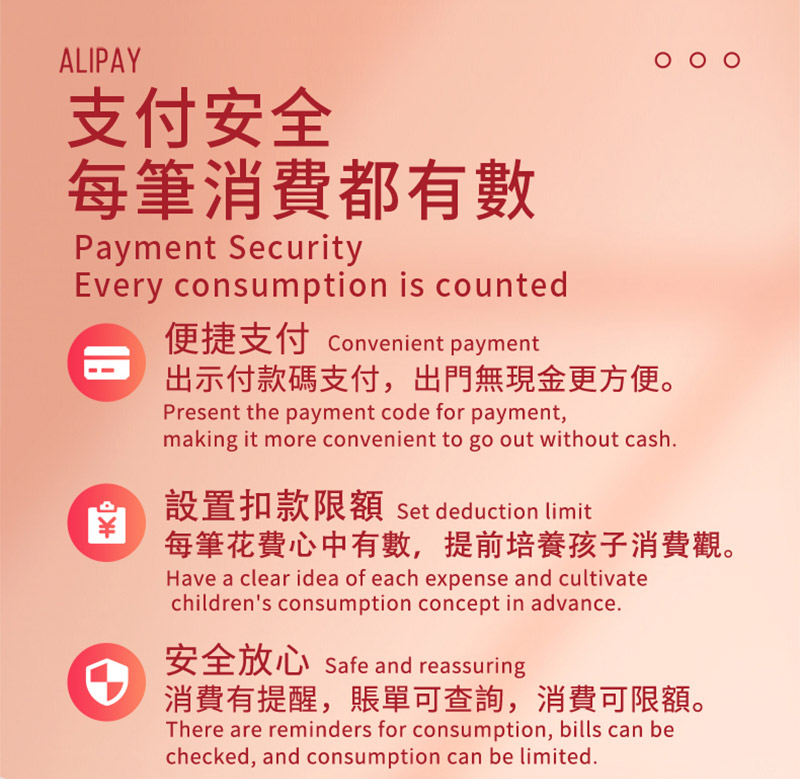 ALIPAY

支付安全
每筆消費都有數
Payment Security
Every consumption is counted

便捷支付 Convenient payment
出示付款碼支付，出門無現金更方便。
Present the payment code for payment, making it more convenient to go out without cash.

設置扣款限額 Set deduction limit
每筆花費心中有數，提前培養孩子消費觀。
Have a clear idea of each expense and cultivate children's consumption concept in advance.

安全放心 Safe and reassuring
消費有提醒，賬單可查詢，消費可限額。
There are reminders for consumption, bills can be checked, and consumption can be limited.